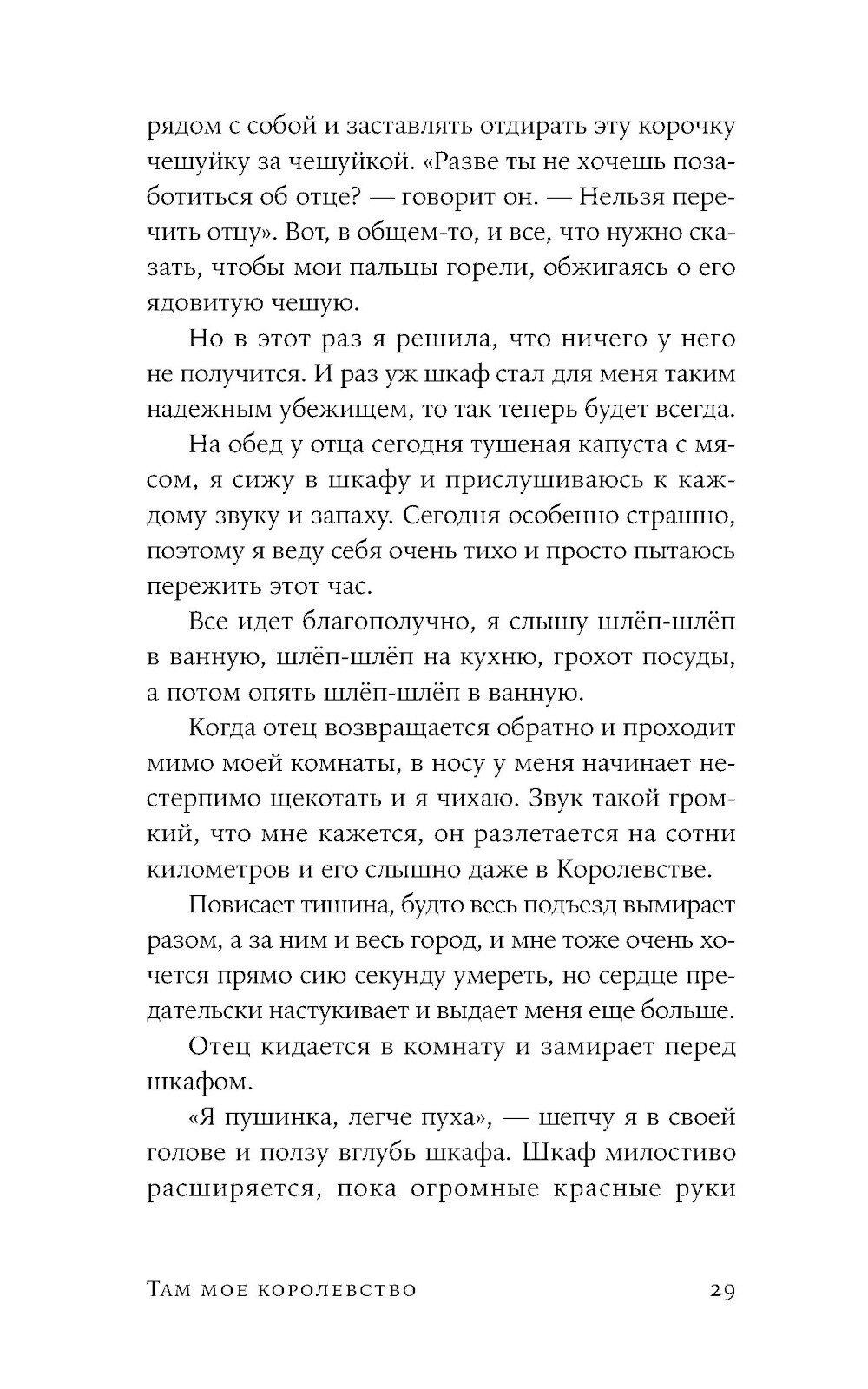 рядом с собой и заставлять отдирать эту корочку чешуйку за чешуйкой. «Разве ты не хочешь позаботиться об отце? — говорит он. — Нельзя перечить отцу». Вот, в общем-то, и все, что нужно сказать, чтобы мои пальцы горели, обжигаясь о его ядовитую чешую.

Но в этот раз я решила, что ничего у него не получится. И раз уж шкаф стал для меня таким надежным убежищем, то так теперь будет всегда.

На обед у отца сегодня тушеная капуста с мясом, я сижу в шкафу и прислушиваюсь к каждому звуку и запаху. Сегодня особенно страшно, поэтому я веду себя очень тихо и просто пытаюсь пережить этот час.

Все идет благополучно, я слышу шлёп-шлёп в ванную, шлёп-шлёп на кухню, грохот посуды, а потом опять шлёп-шлёп в ванную.

Когда отец возвращается обратно и проходит мимо моей комнаты, в носу у меня начинает нестерпимо щекотать и я чихаю. Звук такой громкий, что мне кажется, он разлетается на сотни километров и его слышно даже в Королевстве.

Повисает тишина, будто весь подъезд вымирает разом, а за ним и весь город, и мне тоже очень хочется прямо сию секунду умереть, но сердце предательски настукивает и выдает меня еще больше.

Отец кидается в комнату и замирает перед шкафом.

«Я пушинка, легче пуха», — шепчу я в своей голове и ползу вглубь шкафа. Шкаф милостиво расширяется, пока огромные красные руки

Там мое королевство 29